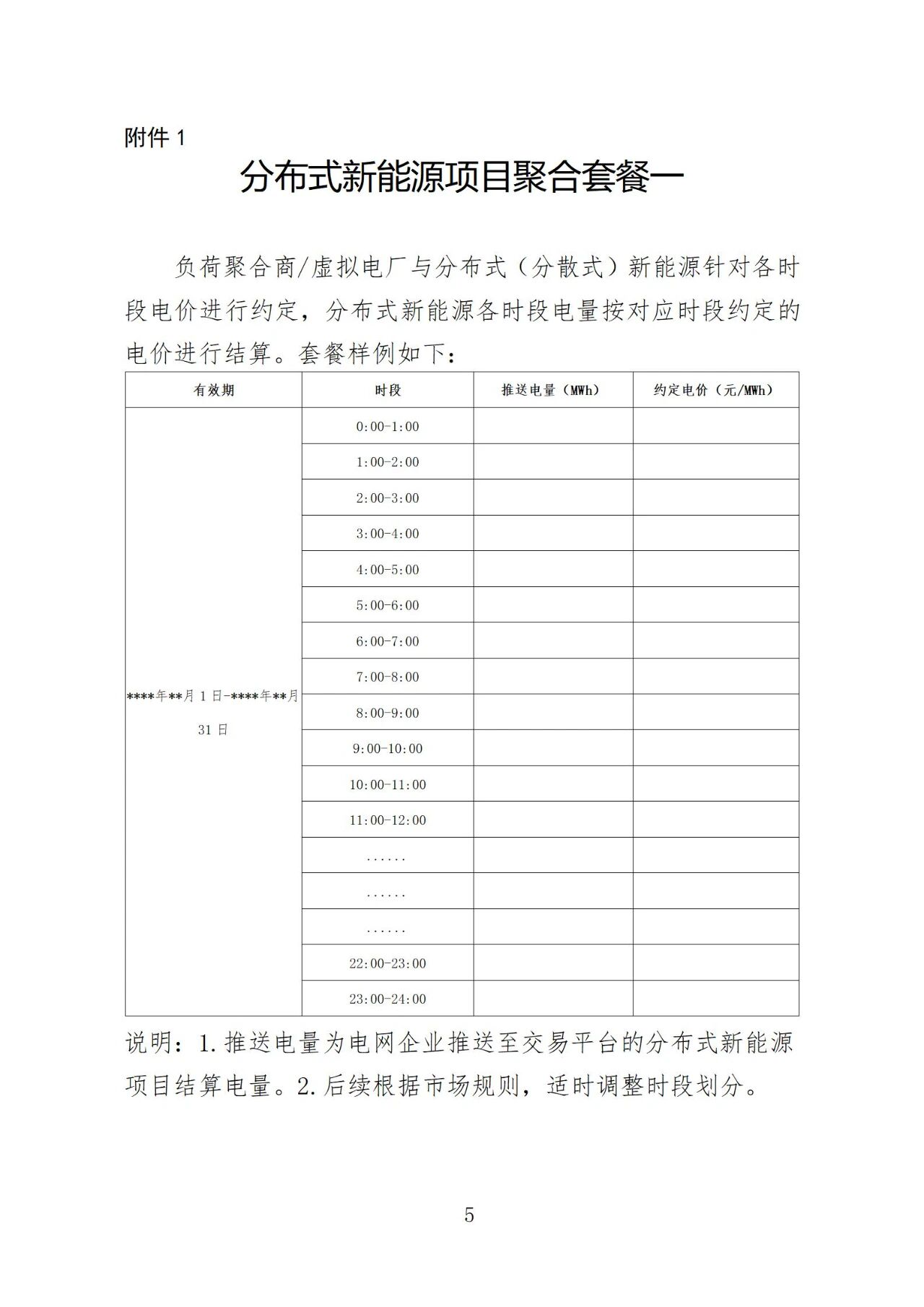 附件1

分布式新能源项目聚合套餐一

负荷聚合商/虚拟电厂与分布式（分散式）新能源针对各时段电价进行约定，分布式新能源各时段电量按对应时段约定的电价进行结算。套餐样例如下：

| 有效期 | 时段 | 推送电量（MWh） | 约定电价（元/MWh） |
|---|---|---|---|
| ****年**月1日-****年**月31日 | 0:00-1:00 | | |
| | 1:00-2:00 | | |
| | 2:00-3:00 | | |
| | 3:00-4:00 | | |
| | 4:00-5:00 | | |
| | 5:00-6:00 | | |
| | 6:00-7:00 | | |
| | 7:00-8:00 | | |
| | 8:00-9:00 | | |
| | 9:00-10:00 | | |
| | 10:00-11:00 | | |
| | 11:00-12:00 | | |
| | ...... | | |
| | ...... | | |
| | ...... | | |
| | 22:00-23:00 | | |
| | 23:00-24:00 | | |

说明：1.推送电量为电网企业推送至交易平台的分布式新能源项目结算电量。2.后续根据市场规则，适时调整时段划分。

5